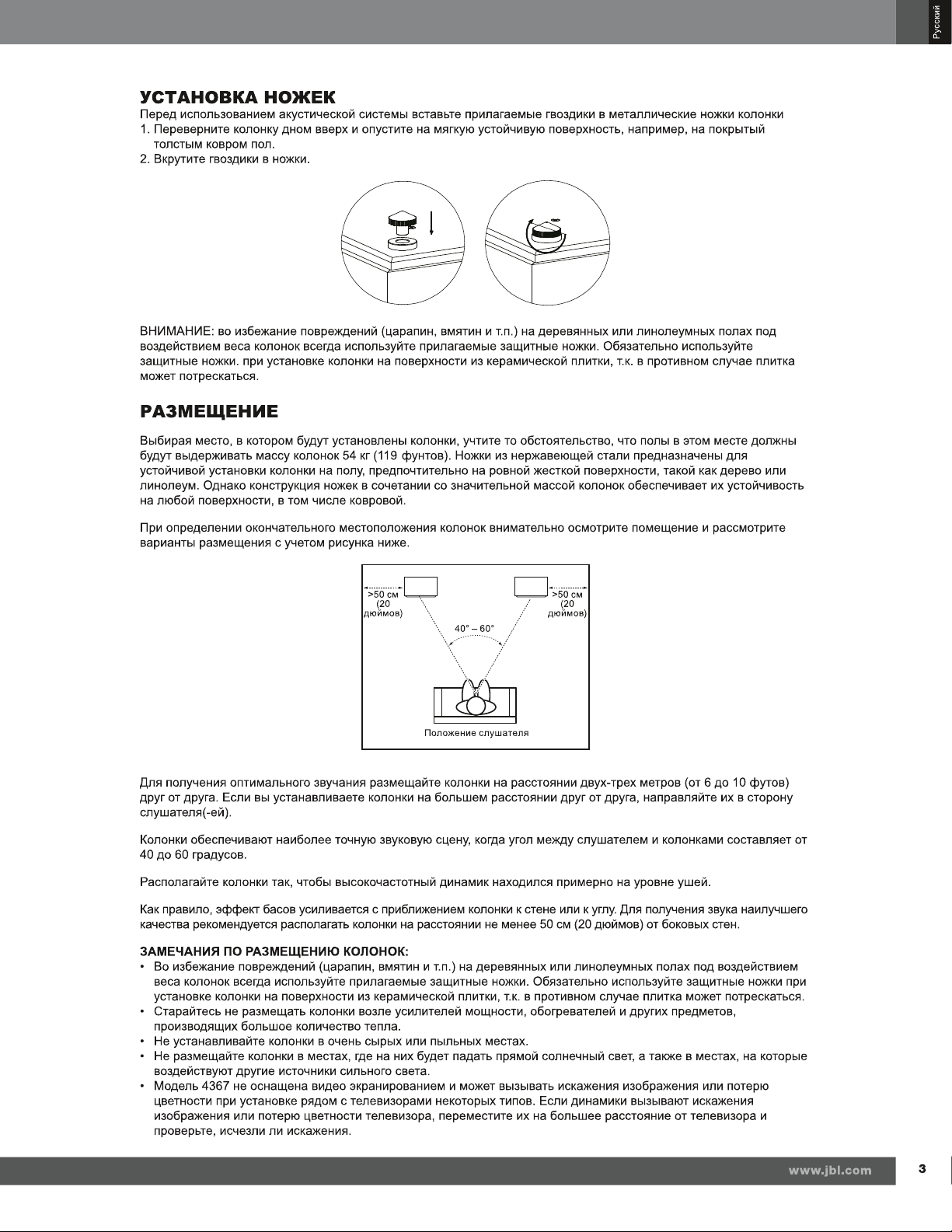 Русский

УСТАНОВКА НОЖЕК

Перед использованием акустической системы вставьте прилагаемые гвоздики в металлические ножки колонки

1. Переверните колонку дном вверх и опустите на мягкую устойчивую поверхность, например, на покрытый толстым ковром пол.
2. Вкрутите гвоздики в ножки.

ВНИМАНИЕ: во избежание повреждений (царапин, вмятин и т.п.) на деревянных или линолеумных полах под воздействием веса колонок всегда используйте прилагаемые защитные ножки. Обязательно используйте защитные ножки. при установке колонки на поверхности из керамической плитки, т.к. в противном случае плитка может потрескаться.

РАЗМЕЩЕНИЕ

Выбирая место, в котором будут установлены колонки, учтите то обстоятельство, что полы в этом месте должны будут выдерживать массу колонок 54 кг (119 фунтов). Ножки из нержавеющей стали предназначены для устойчивой установки колонки на полу, предпочтительно на ровной жесткой поверхности, такой как дерево или линолеум. Однако конструкция ножек в сочетании со значительной массой колонок обеспечивает их устойчивость на любой поверхности, в том числе ковровой.

При определении окончательного местоположения колонок внимательно осмотрите помещение и рассмотрите варианты размещения с учетом рисунка ниже.

>50 см
(20
дюймов)

>50 см
(20
дюймов)

40° – 60°

Положение слушателя

Для получения оптимального звучания размещайте колонки на расстоянии двух-трех метров (от 6 до 10 футов) друг от друга. Если вы устанавливаете колонки на большем расстоянии друг от друга, направляйте их в сторону слушателя(-ей).

Колонки обеспечивают наиболее точную звуковую сцену, когда угол между слушателем и колонками составляет от 40 до 60 градусов.

Располагайте колонки так, чтобы высокочастотный динамик находился примерно на уровне ушей.

Как правило, эффект басов усиливается с приближением колонки к стене или к углу. Для получения звука наилучшего качества рекомендуется располагать колонки на расстоянии не менее 50 см (20 дюймов) от боковых стен.

ЗАМЕЧАНИЯ ПО РАЗМЕЩЕНИЮ КОЛОНОК:

• Во избежание повреждений (царапин, вмятин и т.п.) на деревянных или линолеумных полах под воздействием веса колонок всегда используйте прилагаемые защитные ножки. Обязательно используйте защитные ножки при установке колонки на поверхности из керамической плитки, т.к. в противном случае плитка может потрескаться.
• Старайтесь не размещать колонки возле усилителей мощности, обогревателей и других предметов, производящих большое количество тепла.
• Не устанавливайте колонки в очень сырых или пыльных местах.
• Не размещайте колонки в местах, где на них будет падать прямой солнечный свет, а также в местах, на которые воздействуют другие источники сильного света.
• Модель 4367 не оснащена видео экранированием и может вызывать искажения изображения или потерю цветности при установке рядом с телевизорами некоторых типов. Если динамики вызывают искажения изображения или потерю цветности телевизора, переместите их на большее расстояние от телевизора и проверьте, исчезли ли искажения.

www.jbl.com

3